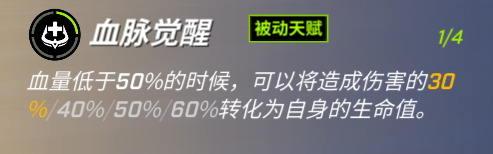 血脉觉醒

被动天赋

1/4

血量低于50%的时候，可以将造成伤害的30%/40%/50%/60%转化为自身的生命值。